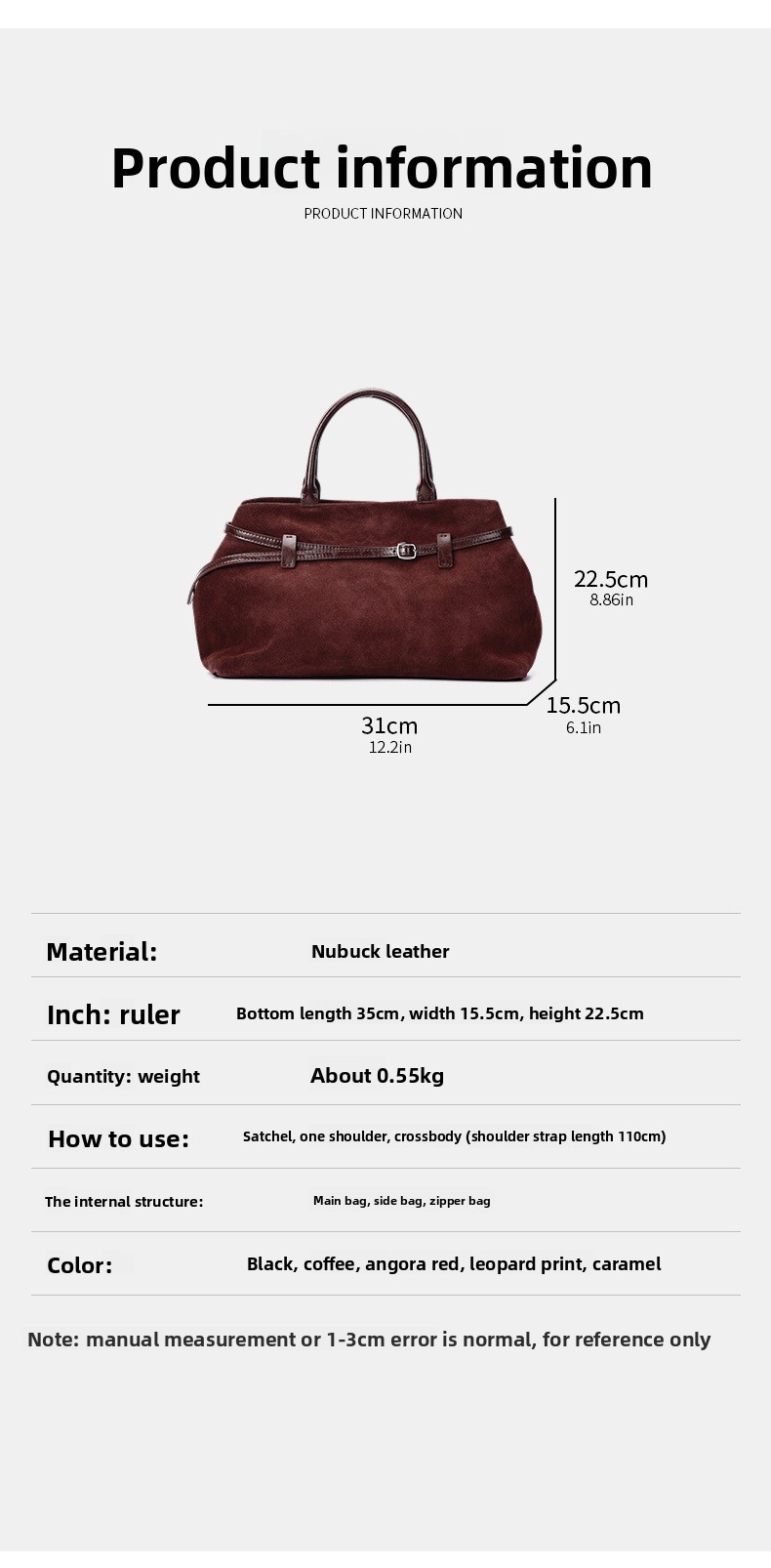 Product information

PRODUCT INFORMATION

22.5cm
8.86in

15.5cm
6.1in

31cm
12.2in

Material:
Nubuck leather

Inch: ruler
Bottom length 35cm, width 15.5cm, height 22.5cm

Quantity: weight
About 0.55kg

How to use:
Satchel, one shoulder, crossbody (shoulder strap length 110cm)

The internal structure:
Main bag, side bag, zipper bag

Color:
Black, coffee, angora red, leopard print, caramel

Note: manual measurement or 1-3cm error is normal, for reference only